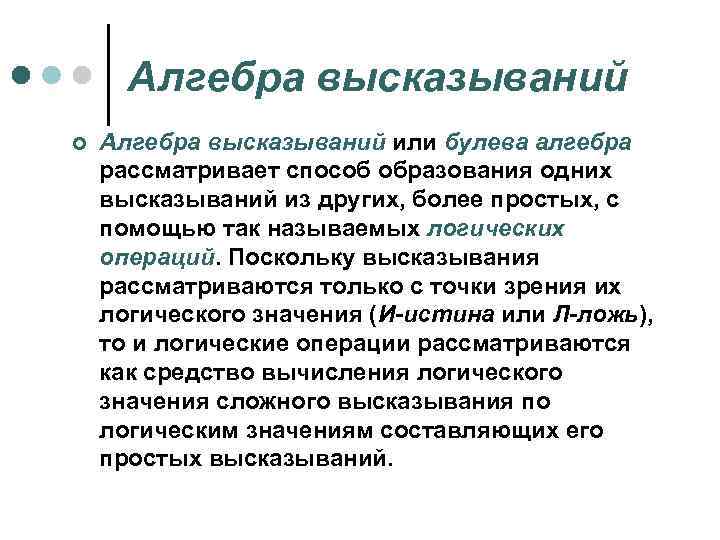 Алгебра высказываний

Алгебра высказываний или булева алгебра рассматривает способ образования одних высказываний из других, более простых, с помощью так называемых логических операций. Поскольку высказывания рассматриваются только с точки зрения их логического значения (И-истина или Л-ложь), то и логические операции рассматриваются как средство вычисления логического значения сложного высказывания по логическим значениям составляющих его простых высказываний.